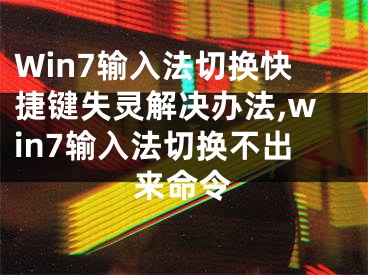 Win7输入法切换快捷键失灵解决办法,win7输入法切换不出来命令